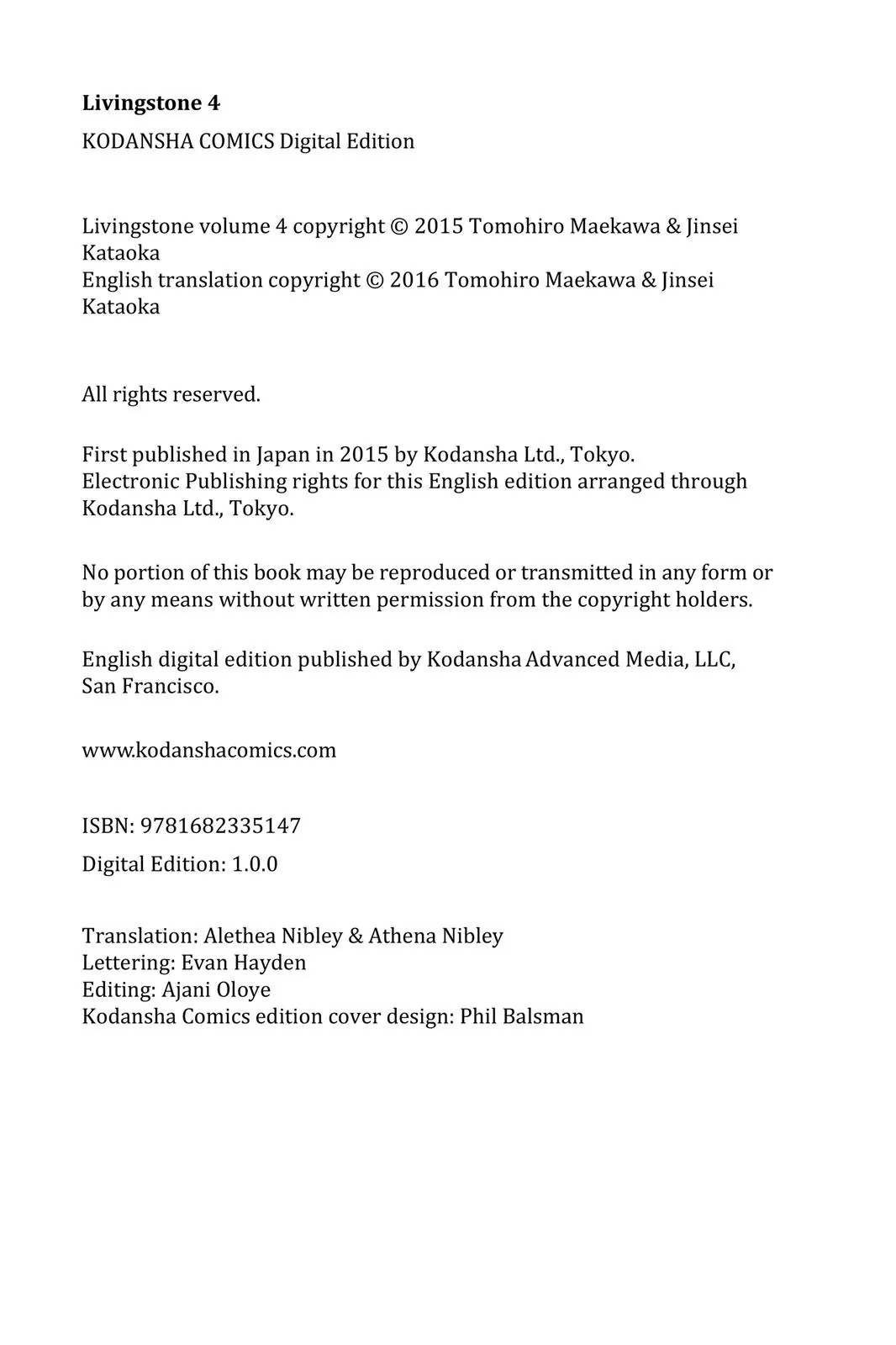 Livingstone 4

KODANSHA COMICS Digital Edition

Livingstone volume 4 copyright © 2015 Tomohiro Maekawa & Jinsei Kataoka
English translation copyright © 2016 Tomohiro Maekawa & Jinsei Kataoka

All rights reserved.

First published in Japan in 2015 by Kodansha Ltd., Tokyo.
Electronic Publishing rights for this English edition arranged through Kodansha Ltd., Tokyo.

No portion of this book may be reproduced or transmitted in any form or by any means without written permission from the copyright holders.

English digital edition published by Kodansha Advanced Media, LLC, San Francisco.

www.kodanshacomics.com

ISBN: 9781682335147

Digital Edition: 1.0.0

Translation: Alethea Nibley & Athena Nibley
Lettering: Evan Hayden
Editing: Ajani Oloye
Kodansha Comics edition cover design: Phil Balsman